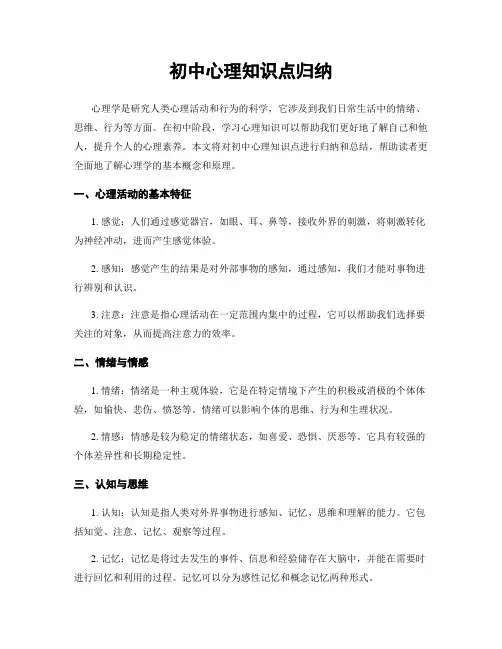 初中心理知识点归纳

心理学是研究人类心理活动和行为的科学，它涉及到我们日常生活中的情绪、思维、行为等方面。在初中阶段，学习心理知识可以帮助我们更好地了解自己和他人，提升个人的心理素养。本文将对初中心理知识点进行归纳和总结，帮助读者更全面地了解心理学的基本概念和原理。

一、心理活动的基本特征

1. 感觉：人们通过感觉器官，如眼、耳、鼻等，接收外界的刺激，将刺激转化为神经冲动，进而产生感觉体验。

2. 感知：感觉产生的结果是对外部事物的感知，通过感知，我们才能对事物进行辨别和认识。

3. 注意：注意是指心理活动在一定范围内集中的过程，它可以帮助我们选择要关注的对象，从而提高注意力的效率。

二、情绪与情感

1. 情绪：情绪是一种主观体验，它是在特定情境下产生的积极或消极的个体体验，如愉快、悲伤、愤怒等。情绪可以影响个体的思维、行为和生理状况。

2. 情感：情感是较为稳定的情绪状态，如喜爱、恐惧、厌恶等。它具有较强的个体差异性和长期稳定性。

三、认知与思维

1. 认知：认知是指人类对外界事物进行感知、记忆、思维和理解的能力。它包括知觉、注意、记忆、观察等过程。

2. 记忆：记忆是将过去发生的事件、信息和经验储存在大脑中，并能在需要时进行回忆和利用的过程。记忆可以分为感性记忆和概念记忆两种形式。